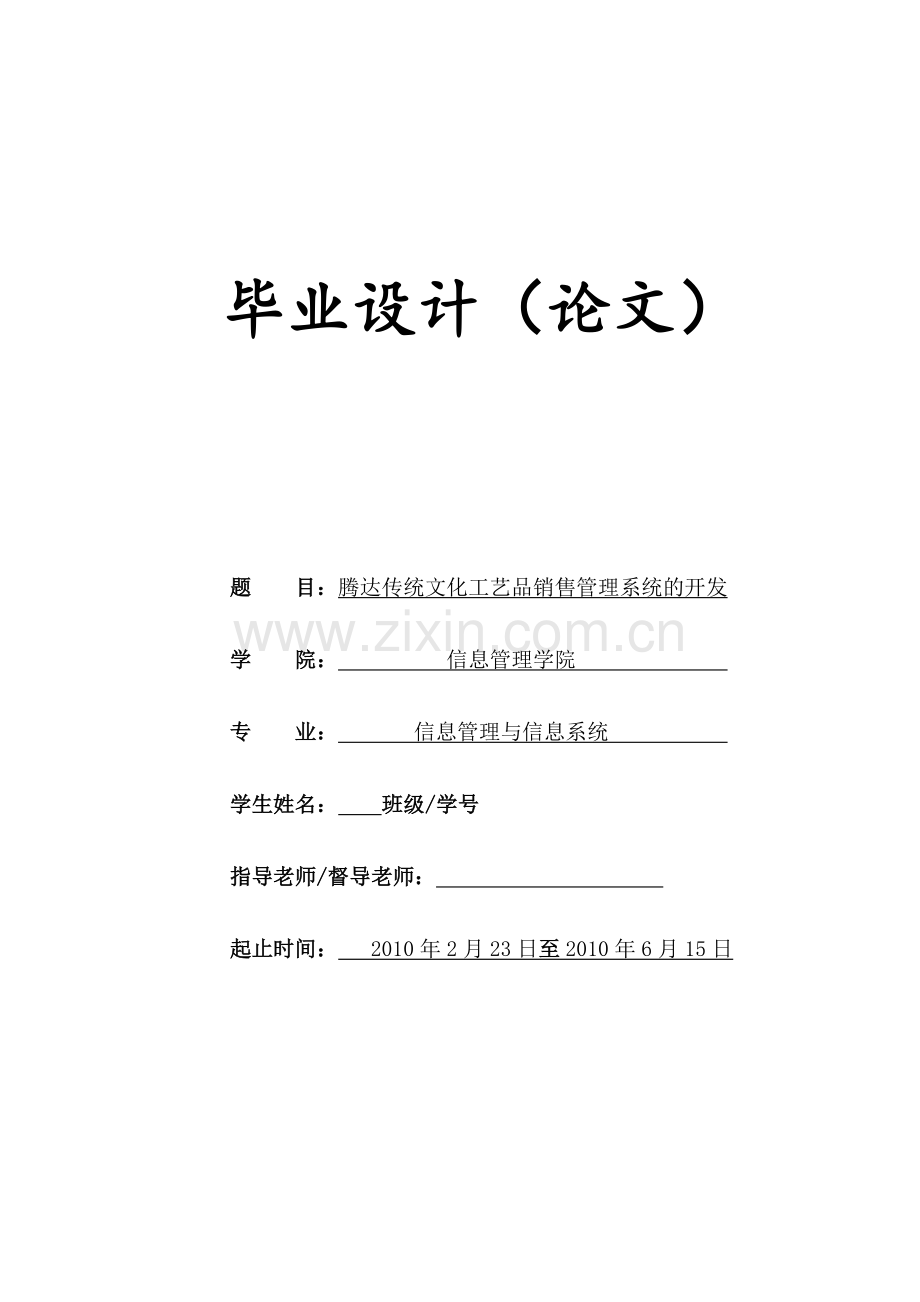 毕业设计（论文）

题　　目：腾达传统文化工艺品销售管理系统的开发

www.zixin.com.cn

学　　院：信息管理学院

专　　业：信息管理与信息系统

学生姓名：____班级/学号

指导老师/督导老师：

起止时间：2010 年 2 月 23 日至 2010 年 6 月 15 日